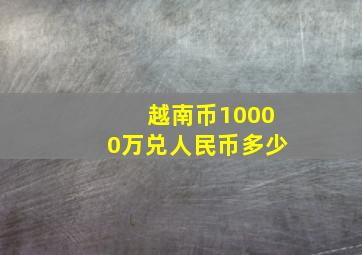 越南币10000万兑人民币多少